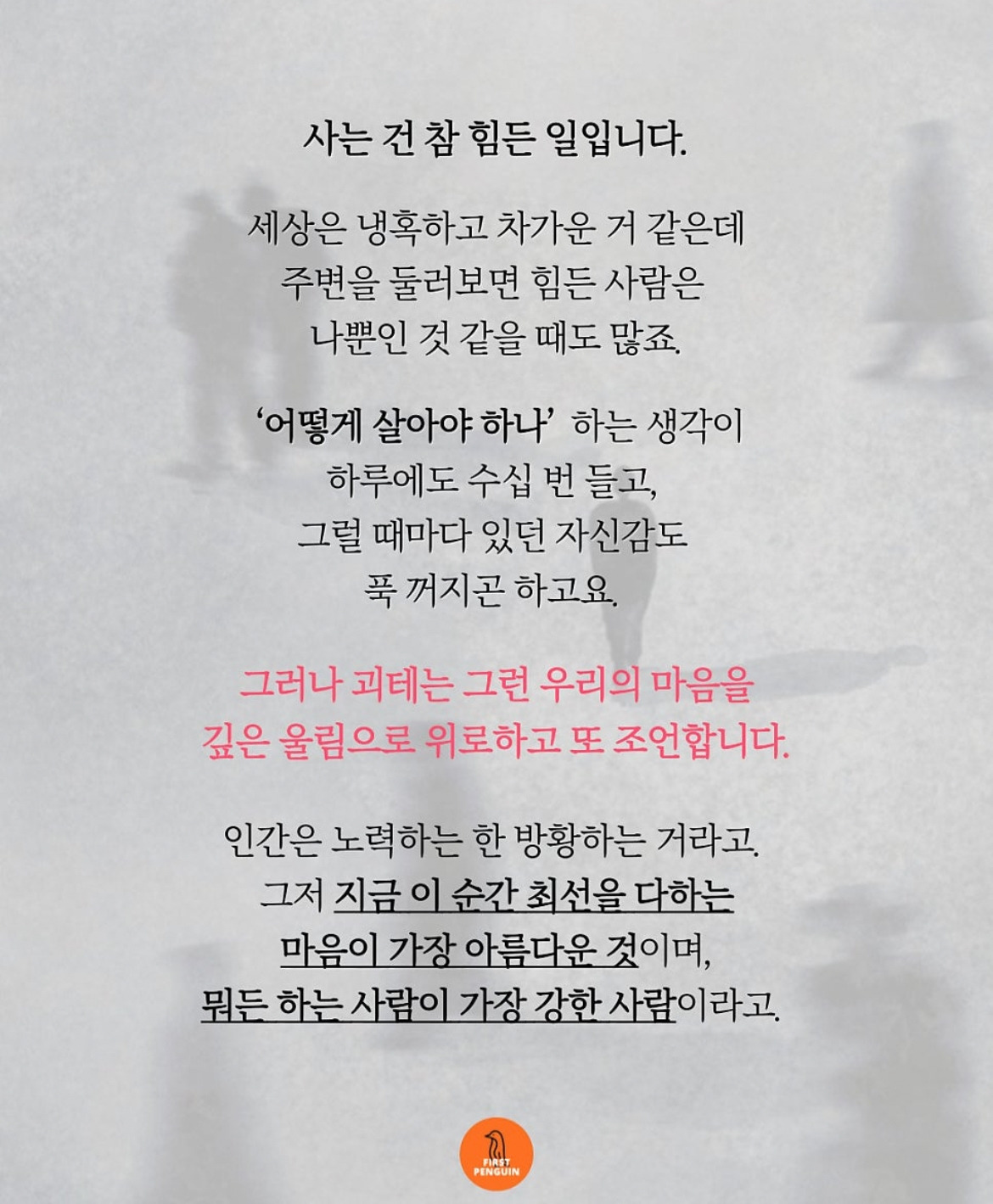 사는 건 참 힘든 일입니다.

세상은 냉혹하고 차가운 거 같은데 주변을 둘러보면 힘든 사람은 나뿐인 것 같을 때도 많죠.

'어떻게 살아야 하나' 하는 생각이 하루에도 수십 번 들고, 그럴 때마다 있던 자신감도 푹 꺼지곤 하고요.

그러나 괴테는 그런 우리의 마음을 깊은 울림으로 위로하고 또 조언합니다.

인간은 노력하는 한 방황하는 거라고. 그저 지금 이 순간 최선을 다하는 마음이 가장 아름다운 것이며, 뭐든 하는 사람이 가장 강한 사람이라고.

FIRST PENGUIN